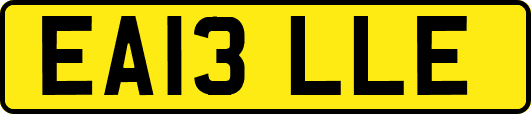 EA13 LLE